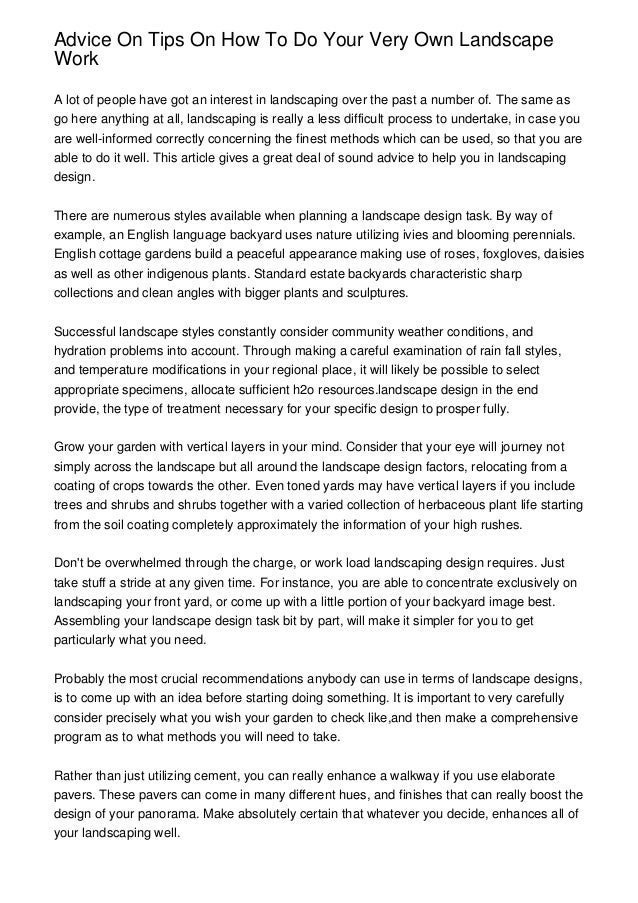 Advice On Tips On How To Do Your Very Own Landscape Work

A lot of people have got an interest in landscaping over the past a number of. The same as go here anything at all, landscaping is really a less difficult process to undertake, in case you are well-informed correctly concerning the finest methods which can be used, so that you are able to do it well. This article gives a great deal of sound advice to help you in landscaping design.

There are numerous styles available when planning a landscape design task. By way of example, an English language backyard uses nature utilizing ivies and blooming perennials. English cottage gardens build a peaceful appearance making use of roses, foxgloves, daisies as well as other indigenous plants. Standard estate backyards characteristic sharp collections and clean angles with bigger plants and sculptures.

Successful landscape styles constantly consider community weather conditions, and hydration problems into account. Through making a careful examination of rain fall styles, and temperature modifications in your regional place, it will likely be possible to select appropriate specimens, allocate sufficient h2o resources.landscape design in the end provide, the type of treatment necessary for your specific design to prosper fully.

Grow your garden with vertical layers in your mind. Consider that your eye will journey not simply across the landscape but all around the landscape design factors, relocating from a coating of crops towards the other. Even toned yards may have vertical layers if you include trees and shrubs and shrubs together with a varied collection of herbaceous plant life starting from the soil coating completely approximately the information of your high rushes.

Don't be overwhelmed through the charge, or work load landscaping design requires. Just take stuff a stride at any given time. For instance, you are able to concentrate exclusively on landscaping your front yard, or come up with a little portion of your backyard image best. Assembling your landscape design task bit by part, will make it simpler for you to get particularly what you need.

Probably the most crucial recommendations anybody can use in terms of landscape designs, is to come up with an idea before starting doing something. It is important to very carefully consider precisely what you wish your garden to check like,and then make a comprehensive program as to what methods you will need to take.

Rather than just utilizing cement, you can really enhance a walkway if you use elaborate pavers. These pavers can come in many different hues, and finishes that can really boost the design of your panorama. Make absolutely certain that whatever you decide, enhances all of your landscaping well.